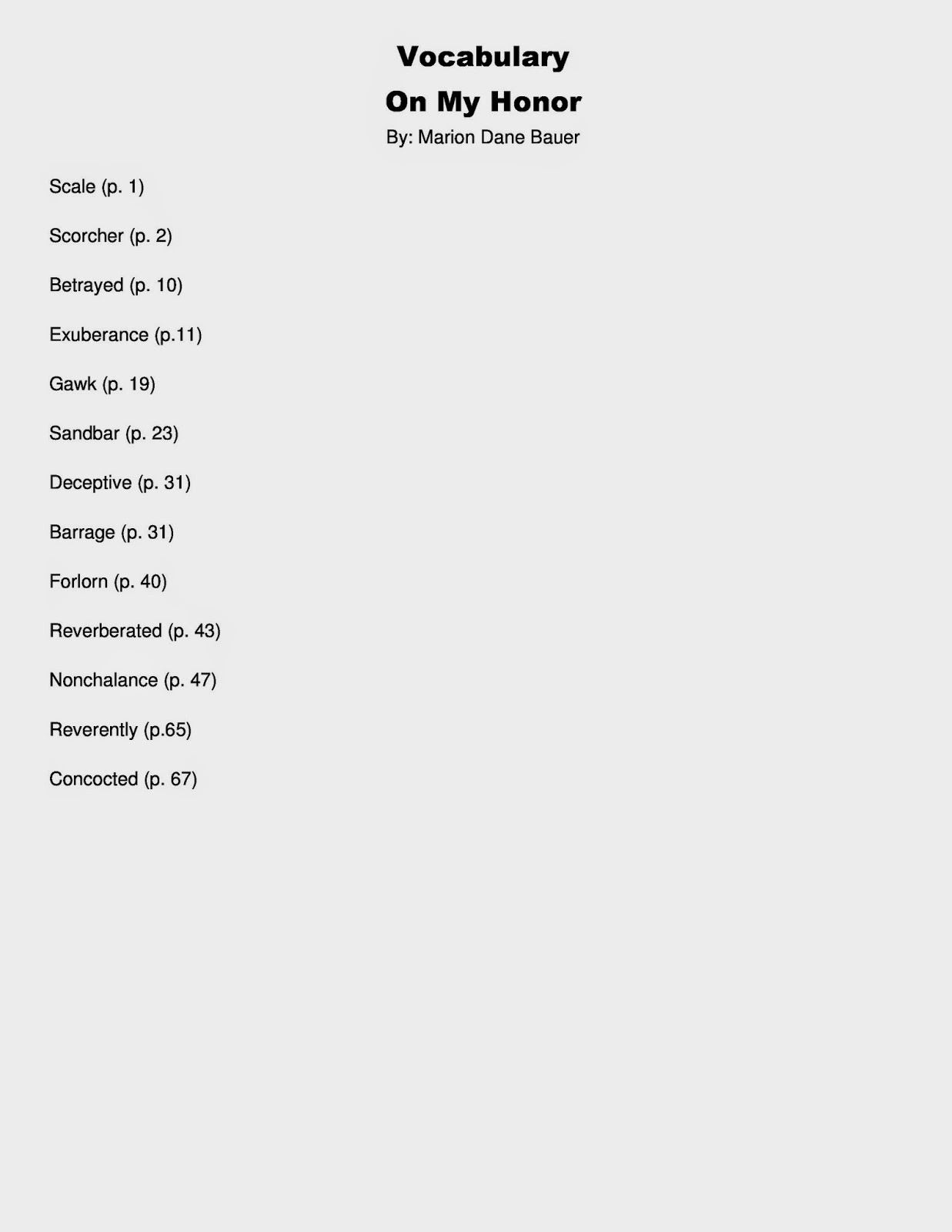 Vocabulary
On My Honor
By: Marion Dane Bauer

Scale (p. 1)

Scorcher (p. 2)

Betrayed (p. 10)

Exuberance (p.11)

Gawk (p. 19)

Sandbar (p. 23)

Deceptive (p. 31)

Barrage (p. 31)

Forlorn (p. 40)

Reverberated (p. 43)

Nonchalance (p. 47)

Reverently (p.65)

Concocted (p. 67)